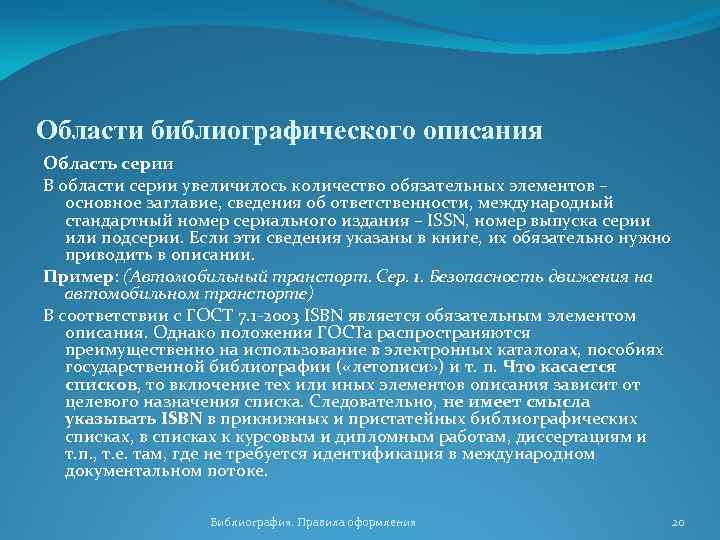 Области библиографического описания

Область серии

В области серии увеличилось количество обязательных элементов – основное заглавие, сведения об ответственности, международный стандартный номер сериального издания – ISSN, номер выпуска серии или подсерии. Если эти сведения указаны в книге, их обязательно нужно приводить в описании.

Пример: (Автомобильный транспорт. Сер. 1. Безопасность движения на автомобильном транспорте)

В соответствии с ГОСТ 7.1-2003 ISBN является обязательным элементом описания. Однако положения ГОСТа распространяются преимущественно на использование в электронных каталогах, пособиях государственной библиографии («летописи») и т. п. Что касается списков, то включение тех или иных элементов описания зависит от целевого назначения списка. Следовательно, не имеет смысла указывать ISBN в прикнижных и пристатейных библиографических списках, в списках к курсовым и дипломным работам, диссертациям и т.п., т.е. там, где не требуется идентификация в международном документальном потоке.

Библиография. Правила оформления

20